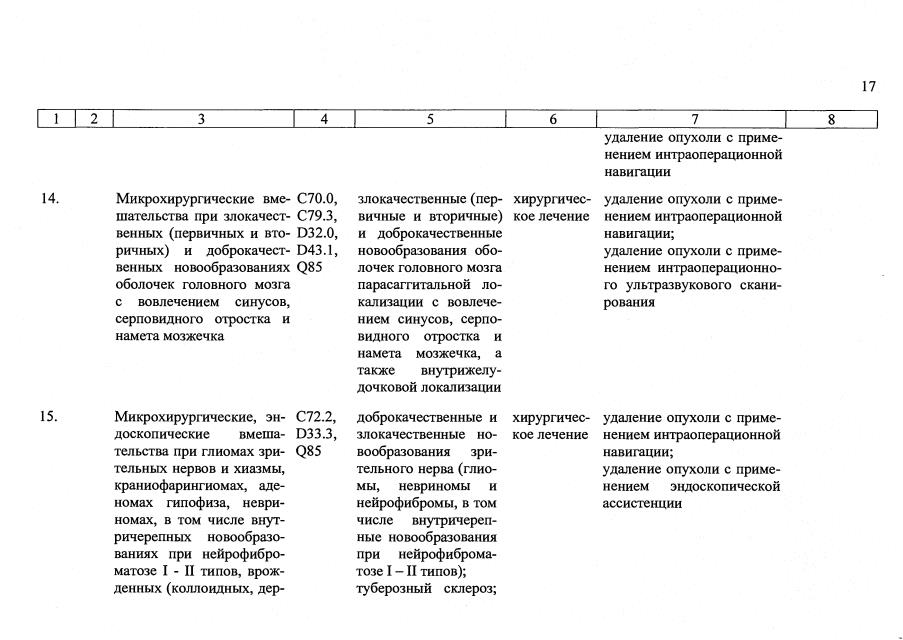 17

| 1 | 2 | 3 | 4 | 5 | 6 | 7 | 8 |
|---|---|---|---|---|---|---|---|
| | | | | | | удаление опухоли с применением интраоперационной навигации | |
| 14. | | Микрохирургические вмешательства при злокачественных (первичных и вторичных) и доброкачественных новообразованиях оболочек головного мозга с вовлечением синусов, серповидного отростка и намета мозжечка | C70.0, C79.3, D32.0, D43.1, Q85 | злокачественные (первичные и вторичные) и доброкачественные новообразования оболочек головного мозга парасаггитальной локализации с вовлечением синусов, серповидного отростка и намета мозжечка, а также внутрижелудочковой локализации | хирургическое лечение | удаление опухоли с применением интраоперационной навигации; удаление опухоли с применением интраоперационного ультразвукового сканирования | |
| 15. | | Микрохирургические, эндоскопические вмешательства при глиомах зрительных нервов и хиазмы, краниофарингиомах, аденомах гипофиза, невриномах, в том числе внутричерепных новообразованиях при нейрофиброматозе I - II типов, врожденных (коллоидных, дер- | C72.2, D33.3, Q85 | доброкачественные и злокачественные новообразования зрительного нерва (глиомы, невриномы и нейрофибромы, в том числе внутричерепные новообразования при нейрофиброматозе I – II типов); туберозный склероз; | хирургическое лечение | удаление опухоли с применением интраоперационной навигации; удаление опухоли с применением эндоскопической ассистенции | |